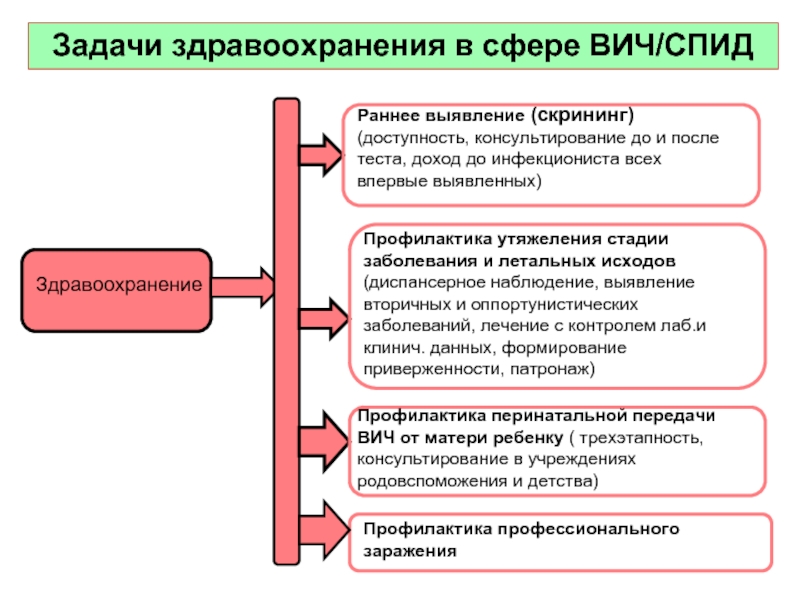 Задачи здравоохранения в сфере ВИЧ/СПИД

Здравоохранение

Раннее выявление (скрининг) (доступность, консультирование до и после теста, доход до инфекциониста всех впервые выявленных)

Профилактика утяжеления стадии заболевания и летальных исходов (диспансерное наблюдение, выявление вторичных и оппортунистических заболеваний, лечение с контролем лаб.и клинич. данных, формирование приверженности, патронаж)

Профилактика перинатальной передачи ВИЧ от матери ребенку ( трехэтапность, консультирование в учреждениях родовспоможения и детства)

Профилактика профессионального заражения